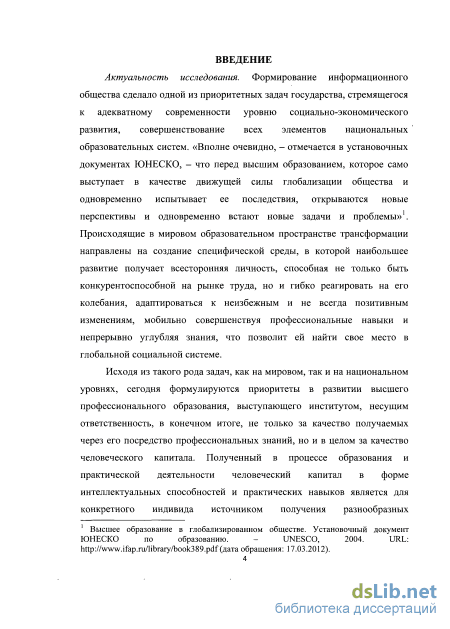 ВВЕДЕНИЕ

Актуальность исследования. Формирование информационного общества сделало одной из приоритетных задач государства, стремящегося к адекватному современности уровню социально-экономического развития, совершенствование всех элементов национальных образовательных систем. «Вполне очевидно, – отмечается в установочных документах ЮНЕСКО, – что перед высшим образованием, которое само выступает в качестве движущей силы глобализации общества и одновременно испытывает ее последствия, открываются новые перспективы и одновременно встают новые задачи и проблемы»$^1$. Происходящие в мировом образовательном пространстве трансформации направлены на создание специфической среды, в которой наибольшее развитие получает всесторонняя личность, способная не только быть конкурентоспособной на рынке труда, но и гибко реагировать на его колебания, адаптироваться к неизбежным и не всегда позитивным изменениям, мобильно совершенствуя профессиональные навыки и непрерывно углубляя знания, что позволит ей найти свое место в глобальной социальной системе.

Исходя из такого рода задач, как на мировом, так и на национальном уровнях, сегодня формулируются приоритеты в развитии высшего профессионального образования, выступающего институтом, несущим ответственность, в конечном итоге, не только за качество получаемых через его посредство профессиональных знаний, но и в целом за качество человеческого капитала. Полученный в процессе образования и практической деятельности человеческий капитал в форме интеллектуальных способностей и практических навыков является для конкретного индивида источником получения разнообразных

$^1$ Высшее образование в глобализированном обществе. Установочный документ ЮНЕСКО по образованию. – UNESCO, 2004. URL: http://www.ifap.ru/library/book389.pdf (дата обращения: 17.03.2012).

4

dsLib.net
библиотека диссертаций